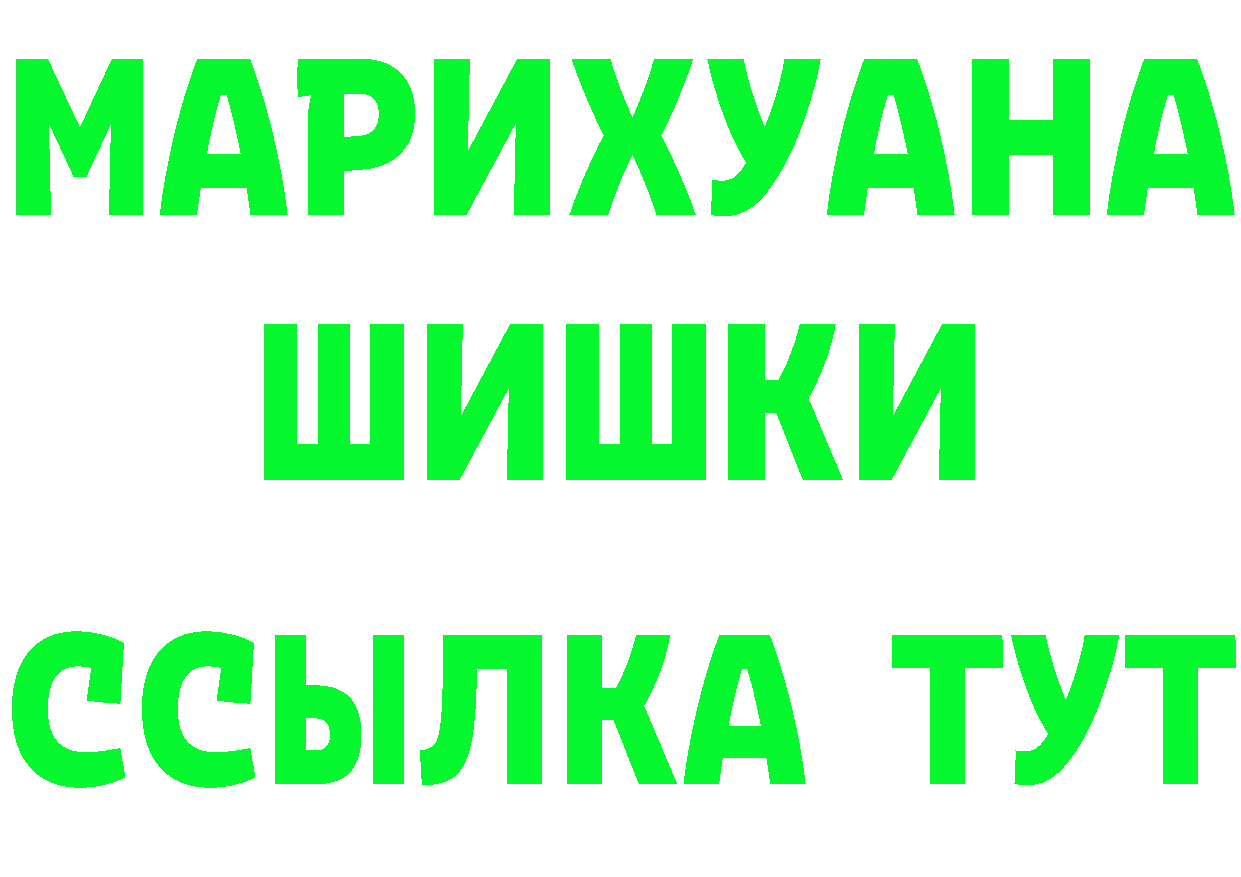 МАРИХУАНА
ШИШКИ
ССЫЛКА ТУТ